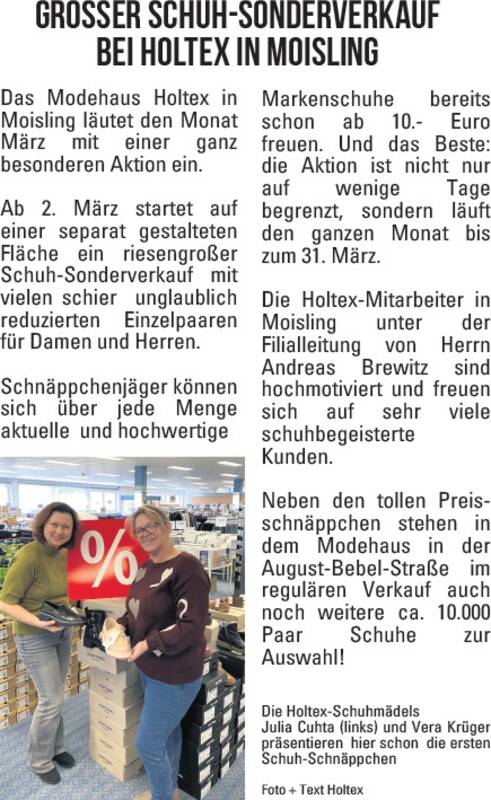 GROSSER SCHUH-SONDERVERKAUF BEI HOLTEX IN MOISLING

Das Modehaus Holtex in Moisling läutet den Monat März mit einer ganz besonderen Aktion ein.

Ab 2. März startet auf einer separat gestalteten Fläche ein riesengroßer Schuh-Sonderverkauf mit vielen schier unglaublich reduzierten Einzelpaaren für Damen und Herren.

Schnäppchenjäger können sich über jede Menge aktuelle und hochwertige Markenschuhe bereits schon ab 10.- Euro freuen. Und das Beste: die Aktion ist nicht nur auf wenige Tage begrenzt, sondern läuft den ganzen Monat bis zum 31. März.

Die Holtex-Mitarbeiter in Moisling unter der Filialleitung von Herrn Andreas Brewitz sind hochmotiviert und freuen sich auf sehr viele schuhbegeisterte Kunden.

Neben den tollen Preisschnäppchen stehen in dem Modehaus in der August-Bebel-Straße im regulären Verkauf auch noch weitere ca. 10.000 Paar Schuhe zur Auswahl!

%

Die Holtex-Schuhmädels Julia Cuhta (links) und Vera Krüger präsentieren hier schon die ersten Schuh-Schnäppchen

Foto + Text Holtex